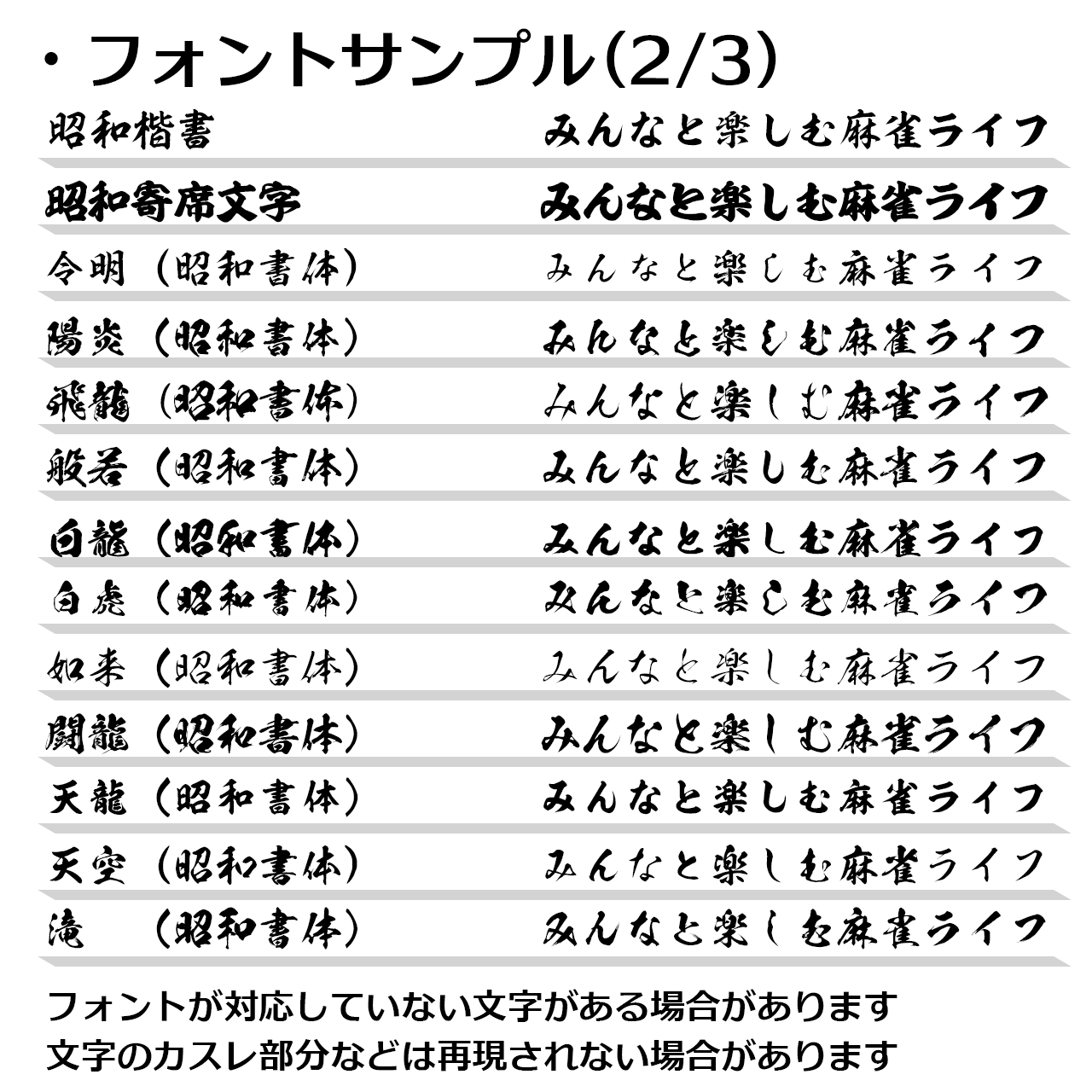 ・フォントサンプル(2/3)

昭和楷書 みんなと楽しむ麻雀ライフ

昭和寄席文字 みんなと楽しむ麻雀ライフ

令明(昭和書体) みんなと楽しむ麻雀ライフ

陽炎(昭和書体) みんなと楽しむ麻雀ライフ

飛龍(昭和書体) みんなと楽しむ麻雀ライフ

般若(昭和書体) みんなと楽しむ麻雀ライフ

白龍(昭和書体) みんなと楽しむ麻雀ライフ

白虎(昭和書体) みんなと楽しむ麻雀ライフ

如来(昭和書体) みんなと楽しむ麻雀ライフ

闘龍(昭和書体) みんなと楽しむ麻雀ライフ

天龍(昭和書体) みんなと楽しむ麻雀ライフ

天空(昭和書体) みんなと楽しむ麻雀ライフ

滝 (昭和書体) みんなと楽しむ麻雀ライフ

フォントが対応していない文字がある場合があります
文字のカスレ部分などは再現されない場合があります